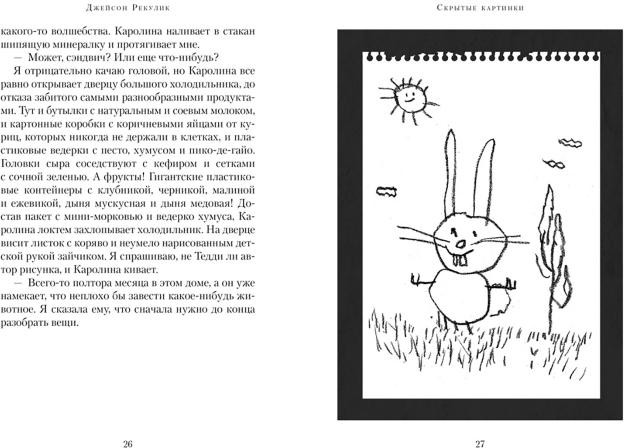 Джейсон Рекулик

какого-то волшебства. Каролина наливает в стакан шипящую минералку и протягивает мне.

— Может, сэндвич? Или еще что-нибудь?

Я отрицательно качаю головой, но Каролина все равно открывает дверцу большого холодильника, до отказа забитого самыми разнообразными продуктами. Тут и бутылки с натуральным и соевым молоком, и картонные коробки с коричневыми яйцами от куриц, которых никогда не держали в клетках, и пластиковые ведерки с песто, хумусом и пико-де-гайо. Головки сыра соседствуют с кефиром и сетками с сочной зеленью. А фрукты! Гигантские пластиковые контейнеры с клубникой, черникой, малиной и ежевикой, дыня мускусная и дыня медовая! Достав пакет с мини-морковью и ведерко хумуса, Каролина локтем захлопывает холодильник. На дверце висит листок с коряво и неумело нарисованным детской рукой зайчиком. Я спрашиваю, не Тедди ли автор рисунка, и Каролина кивает.

— Всего-то полтора месяца в этом доме, а он уже намекает, что неплохо бы завести какое-нибудь животное. Я сказала ему, что сначала нужно до конца разобрать вещи.

26

Скрытые картинки

27